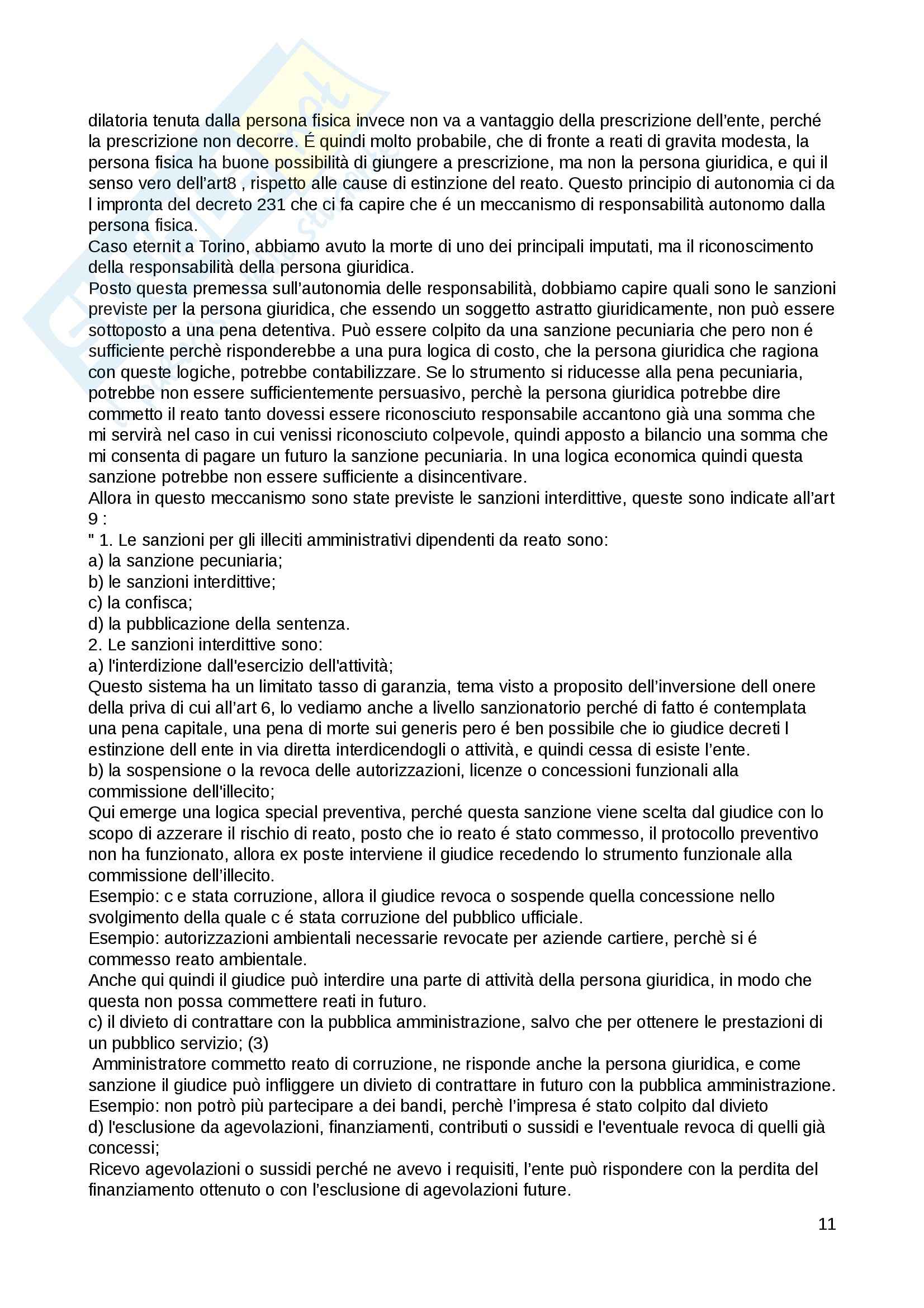 dilatoria tenuta dalla persona fisica invece non va a vantaggio della prescrizione dell'ente, perché la prescrizione non decorre. É quindi molto probabile, che di fronte a reati di gravita modesta, la persona fisica ha buone possibilità di giungere a prescrizione, ma non la persona giuridica, e qui il senso vero dell'art8 , rispetto alle cause di estinzione del reato. Questo principio di autonomia ci da l impronta del decreto 231 che ci fa capire che é un meccanismo di responsabilità autonomo dalla persona fisica.
Caso eternit a Torino, abbiamo avuto la morte di uno dei principali imputati, ma il riconoscimento della responsabilità della persona giuridica.
Posto questa premessa sull'autonomia delle responsabilità, dobbiamo capire quali sono le sanzioni previste per la persona giuridica, che essendo un soggetto astratto giuridicamente, non può essere sottoposto a una pena detentiva. Può essere colpito da una sanzione pecuniaria che pero non é sufficiente perchè risponderebbe a una pura logica di costo, che la persona giuridica che ragiona con queste logiche, potrebbe contabilizzare. Se lo strumento si riducesse alla pena pecuniaria, potrebbe non essere sufficientemente persuasivo, perchè la persona giuridica potrebbe dire commetto il reato tanto dovessi essere riconosciuto responsabile accantono già una somma che mi servirà nel caso in cui venissi riconosciuto colpevole, quindi apposto a bilancio una somma che mi consenta di pagare un futuro la sanzione pecuniaria. In una logica economica quindi questa sanzione potrebbe non essere sufficiente a disincentivare.
Allora in questo meccanismo sono state previste le sanzioni interdittive, queste sono indicate all'art 9 :
" 1. Le sanzioni per gli illeciti amministrativi dipendenti da reato sono:
a) la sanzione pecuniaria;
b) le sanzioni interdittive;
c) la confisca;
d) la pubblicazione della sentenza.
2. Le sanzioni interdittive sono:
a) l'interdizione dall'esercizio dell'attività;
Questo sistema ha un limitato tasso di garanzia, tema visto a proposito dell'inversione dell onere della priva di cui all'art 6, lo vediamo anche a livello sanzionatorio perché di fatto é contemplata una pena capitale, una pena di morte sui generis pero é ben possibile che io giudice decreti l estinzione dell ente in via diretta interdicendogli o attività, e quindi cessa di esiste l'ente.
b) la sospensione o la revoca delle autorizzazioni, licenze o concessioni funzionali alla commissione dell'illecito;
Qui emerge una logica special preventiva, perché questa sanzione viene scelta dal giudice con lo scopo di azzerare il rischio di reato, posto che io reato é stato commesso, il protocollo preventivo non ha funzionato, allora ex poste interviene il giudice recedendo lo strumento funzionale alla commissione dell'illecito.
Esempio: c e stata corruzione, allora il giudice revoca o sospende quella concessione nello svolgimento della quale c é stata corruzione del pubblico ufficiale.
Esempio: autorizzazioni ambientali necessarie revocate per aziende cartiere, perchè si é commesso reato ambientale.
Anche qui quindi il giudice può interdire una parte di attività della persona giuridica, in modo che questa non possa commettere reati in futuro.
c) il divieto di contrattare con la pubblica amministrazione, salvo che per ottenere le prestazioni di un pubblico servizio; (3)
Amministratore commetto reato di corruzione, ne risponde anche la persona giuridica, e come sanzione il giudice può infliggere un divieto di contrattare in futuro con la pubblica amministrazione.
Esempio: non potrò più partecipare a dei bandi, perchè l'impresa é stato colpito dal divieto
d) l'esclusione da agevolazioni, finanziamenti, contributi o sussidi e l'eventuale revoca di quelli già concessi;
Ricevo agevolazioni o sussidi perché ne avevo i requisiti, l'ente può rispondere con la perdita del finanziamento ottenuto o con l'esclusione di agevolazioni future.

11